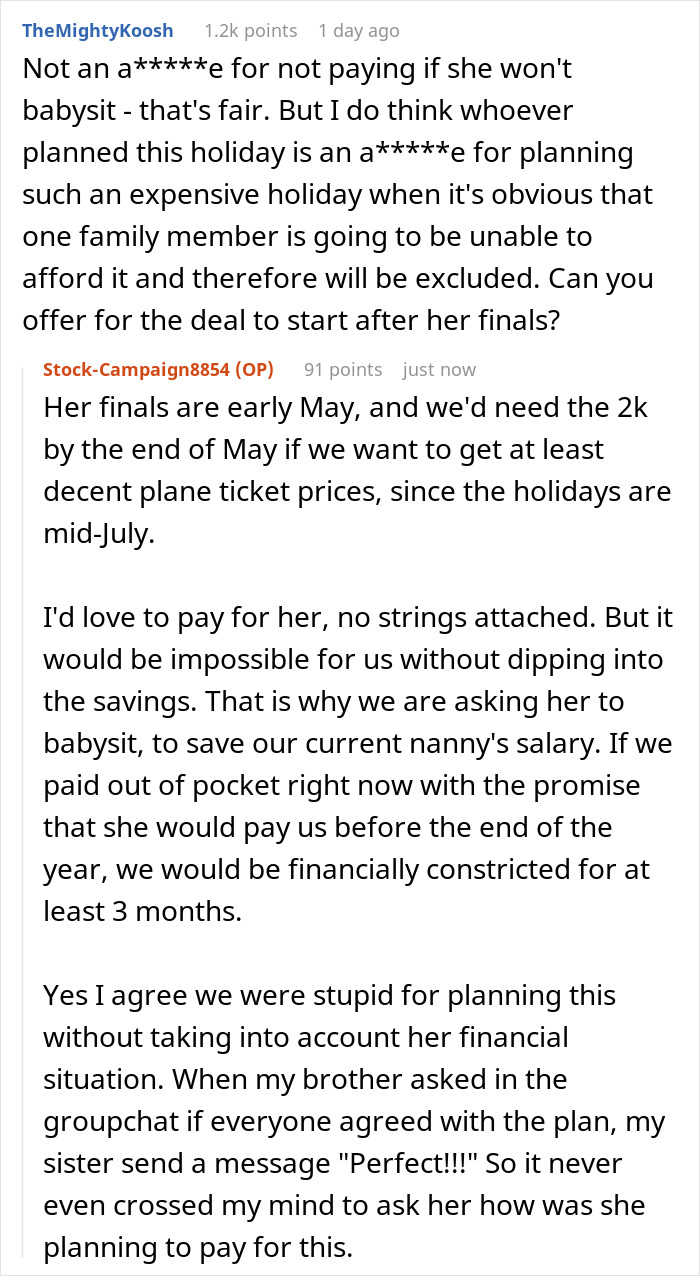 TheMightyKoosh 1.2k points 1 day ago

Not an a*****e for not paying if she won't babysit - that's fair. But I do think whoever planned this holiday is an a*****e for planning such an expensive holiday when it's obvious that one family member is going to be unable to afford it and therefore will be excluded. Can you offer for the deal to start after her finals?

Stock-Campaign8854 (OP) 91 points just now

Her finals are early May, and we'd need the 2k by the end of May if we want to get at least decent plane ticket prices, since the holidays are mid-July.

I'd love to pay for her, no strings attached. But it would be impossible for us without dipping into the savings. That is why we are asking her to babysit, to save our current nanny's salary. If we paid out of pocket right now with the promise that she would pay us before the end of the year, we would be financially constricted for at least 3 months.

Yes I agree we were stupid for planning this without taking into account her financial situation. When my brother asked in the groupchat if everyone agreed with the plan, my sister send a message "Perfect!!!" So it never even crossed my mind to ask her how was she planning to pay for this.